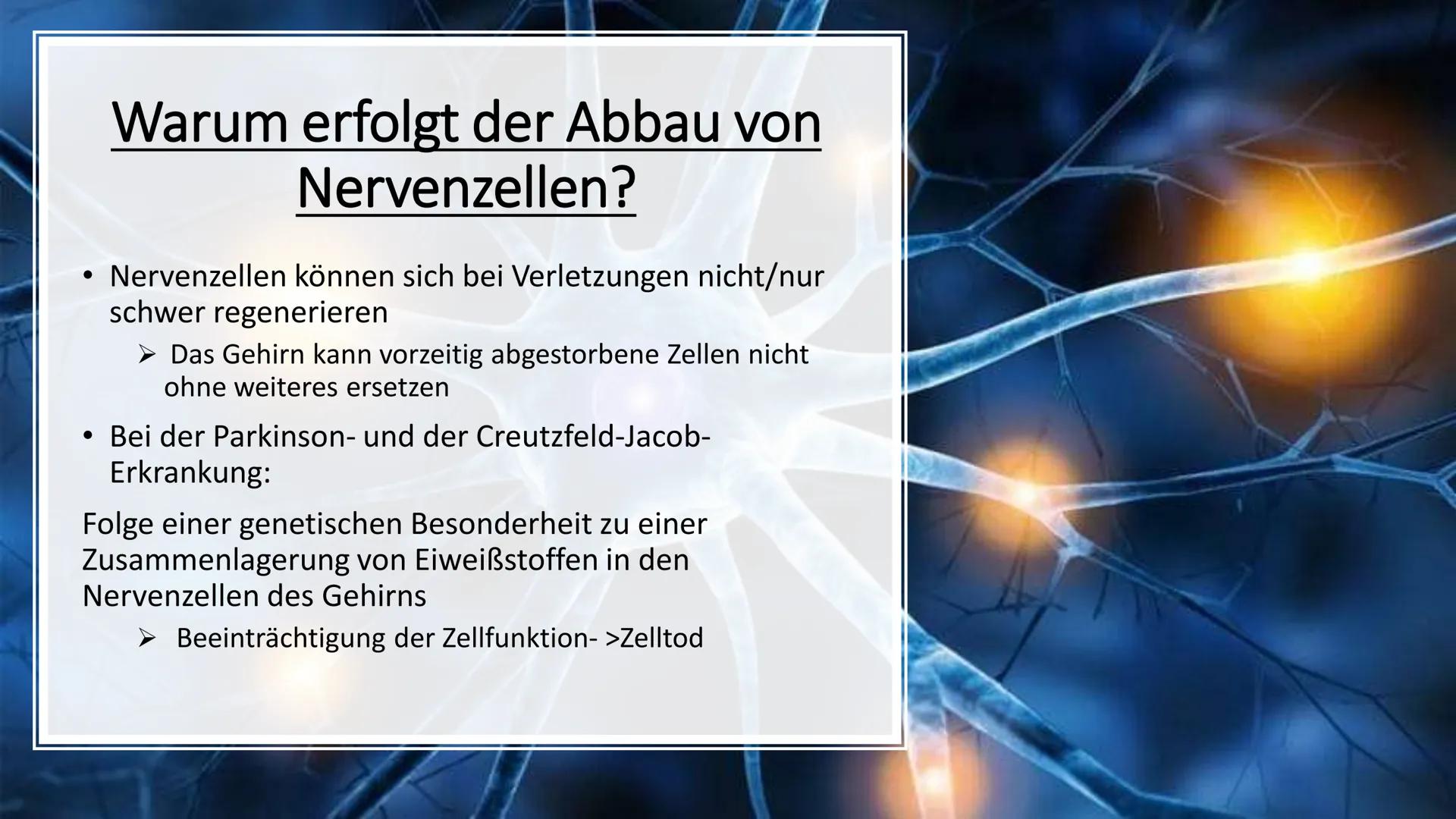 Warum erfolgt der Abbau von Nervenzellen?

• Nervenzellen können sich bei Verletzungen nicht/nur schwer regenerieren

➢ Das Gehirn kann vorzeitig abgestorbene Zellen nicht ohne weiteres ersetzen

• Bei der Parkinson- und der Creutzfeld-Jacob-Erkrankung:

Folge einer genetischen Besonderheit zu einer Zusammenlagerung von Eiweißstoffen in den Nervenzellen des Gehirns

➢ Beeinträchtigung der Zellfunktion- >Zelltod